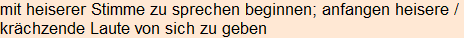 mit heiserer Stimme zu sprechen beginnen; anfangen heisere / krächzende Laute von sich zu geben